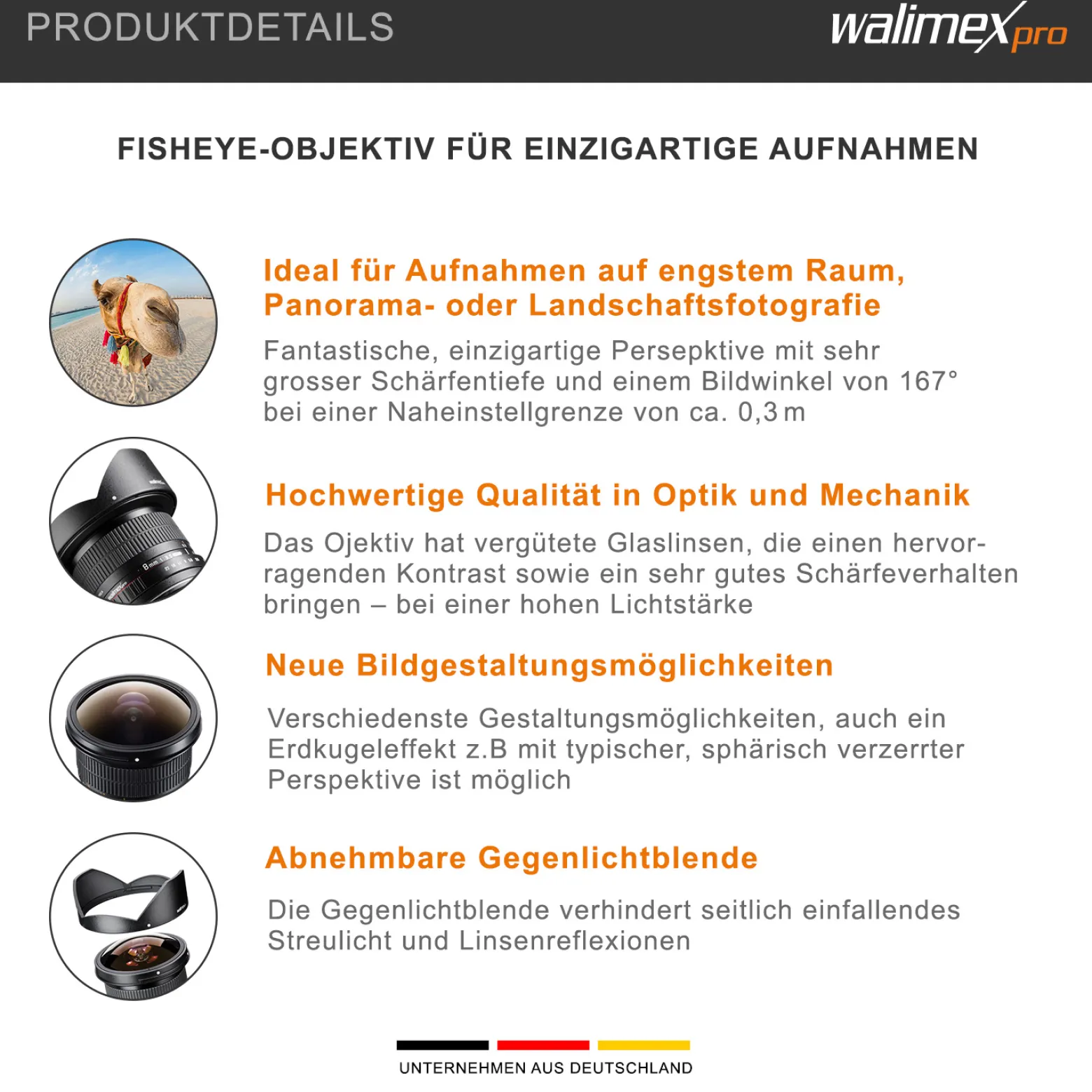 PRODUKTDETAILS

walimex pro

FISHEYE-OBJEKTIV FÜR EINZIGARTIGE AUFNAHMEN

Ideal für Aufnahmen auf engstem Raum, Panorama- oder Landschaftsfotografie

Fantastische, einzigartige Persepktive mit sehr grosser Schärfentiefe und einem Bildwinkel von 167° bei einer Naheinstellgrenze von ca. 0,3 m

Hochwertige Qualität in Optik und Mechanik

Das Ojektiv hat vergütete Glaslinsen, die einen hervorragenden Kontrast sowie ein sehr gutes Schärfeverhalten bringen – bei einer hohen Lichtstärke

Neue Bildgestaltungsmöglichkeiten

Verschiedenste Gestaltungsmöglichkeiten, auch ein Erdkugeleffekt z.B mit typischer, sphärisch verzerrter Perspektive ist möglich

Abnehmbare Gegenlichtblende

Die Gegenlichtblende verhindert seitlich einfallendes Streulicht und Linsenreflexionen

UNTERNEHMEN AUS DEUTSCHLAND